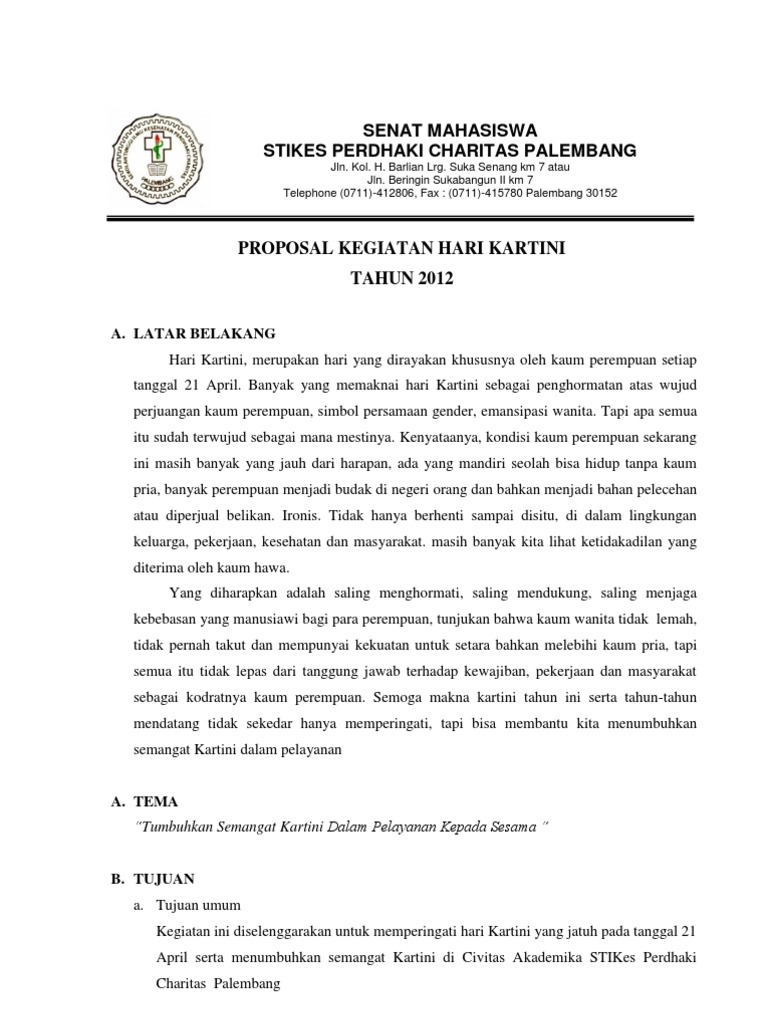 SENAT MAHASISWA
STIKES PERDHAKI CHARITAS PALEMBANG
Jln. Kol. H. Barlian Lrg. Suka Senang km 7 atau
Jln. Beringin Sukabangun II km 7
Telephone (0711)-412806, Fax : (0711)-415780 Palembang 30152

PROPOSAL KEGIATAN HARI KARTINI
TAHUN 2012

A. LATAR BELAKANG

Hari Kartini, merupakan hari yang dirayakan khususnya oleh kaum perempuan setiap tanggal 21 April. Banyak yang memaknai hari Kartini sebagai penghormatan atas wujud perjuangan kaum perempuan, simbol persamaan gender, emansipasi wanita. Tapi apa semua itu sudah terwujud sebagai mana mestinya. Kenyataanya, kondisi kaum perempuan sekarang ini masih banyak yang jauh dari harapan, ada yang mandiri seolah bisa hidup tanpa kaum pria, banyak perempuan menjadi budak di negeri orang dan bahkan menjadi bahan pelecehan atau diperjual belikan. Ironis. Tidak hanya berhenti sampai disitu, di dalam lingkungan keluarga, pekerjaan, kesehatan dan masyarakat. masih banyak kita lihat ketidakadilan yang diterima oleh kaum hawa.

Yang diharapkan adalah saling menghormati, saling mendukung, saling menjaga kebebasan yang manusiawi bagi para perempuan, tunjukan bahwa kaum wanita tidak lemah, tidak pernah takut dan mempunyai kekuatan untuk setara bahkan melebihi kaum pria, tapi semua itu tidak lepas dari tanggung jawab terhadap kewajiban, pekerjaan dan masyarakat sebagai kodratnya kaum perempuan. Semoga makna kartini tahun ini serta tahun-tahun mendatang tidak sekedar hanya memperingati, tapi bisa membantu kita menumbuhkan semangat Kartini dalam pelayanan

A. TEMA
"Tumbuhkan Semangat Kartini Dalam Pelayanan Kepada Sesama "

B. TUJUAN
a. Tujuan umum
Kegiatan ini diselenggarakan untuk memperingati hari Kartini yang jatuh pada tanggal 21 April serta menumbuhkan semangat Kartini di Civitas Akademika STIKes Perdhaki Charitas Palembang